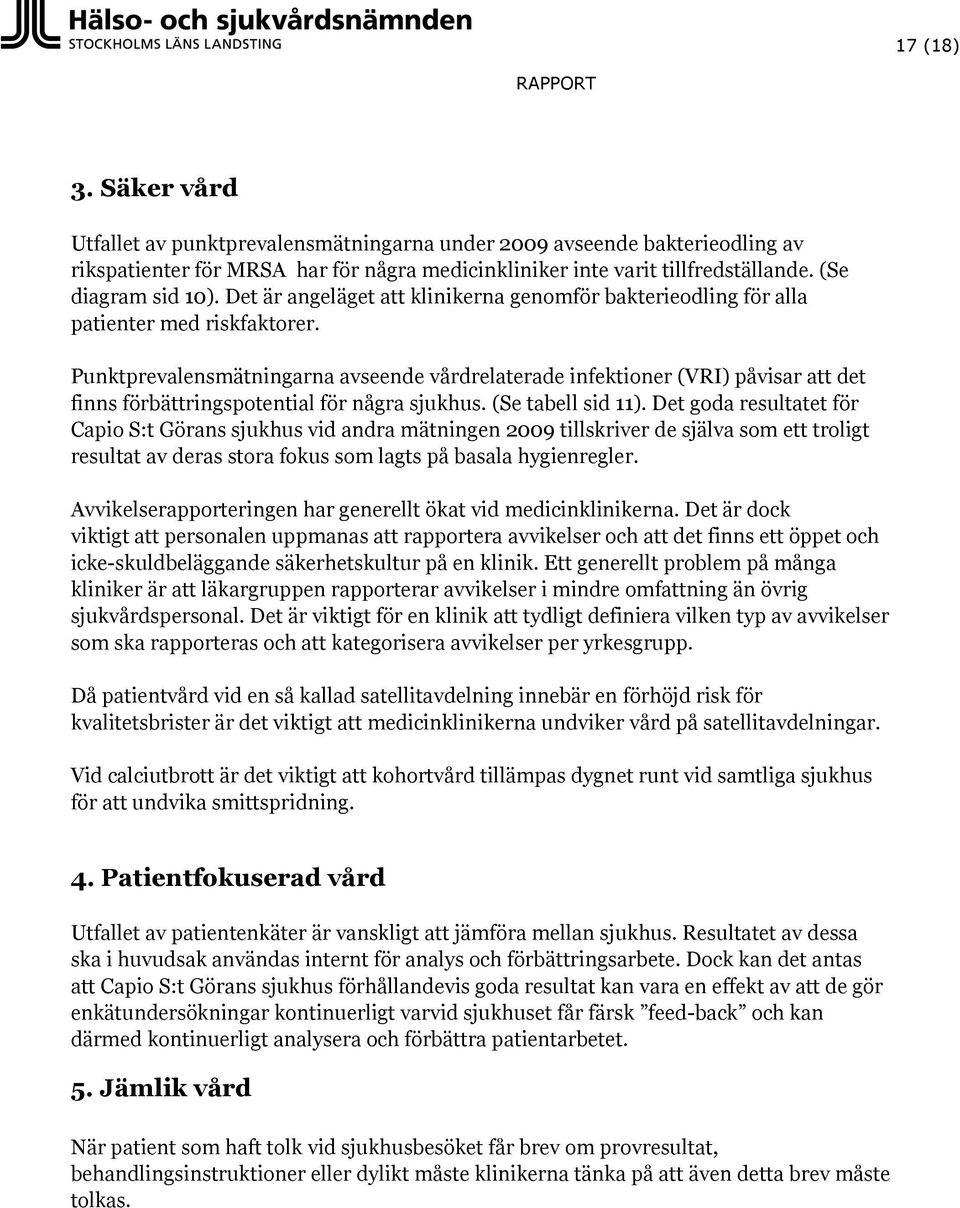 Hälso- och sjukvårdsnämnden
STOCKHOLMS LÄNS LANDSTING

17 (18)

RAPPORT

3. Säker vård

Utfallet av punktprevalensmätningarna under 2009 avseende bakterieodling av rikspatienter för MRSA har för några medicinkliniker inte varit tillfredställande. (Se diagram sid 10). Det är angeläget att klinikerna genomför bakterieodling för alla patienter med riskfaktorer.

Punktprevalensmätningarna avseende vårdrelaterade infektioner (VRI) påvisar att det finns förbättringspotential för några sjukhus. (Se tabell sid 11). Det goda resultatet för Capio S:t Görans sjukhus vid andra mätningen 2009 tillskriver de själva som ett troligt resultat av deras stora fokus som lagts på basala hygienregler.

Avvikelserapporteringen har generellt ökat vid medicinklinikerna. Det är dock viktigt att personalen uppmanas att rapportera avvikelser och att det finns ett öppet och icke-skuldbeläggande säkerhetskultur på en klinik. Ett generellt problem på många kliniker är att läkargruppen rapporterar avvikelser i mindre omfattning än övrig sjukvårdspersonal. Det är viktigt för en klinik att tydligt definiera vilken typ av avvikelser som ska rapporteras och att kategorisera avvikelser per yrkesgrupp.

Då patientvård vid en så kallad satellitavdelning innebär en förhöjd risk för kvalitetsbrister är det viktigt att medicinklinikerna undviker vård på satellitavdelningar.

Vid calciutbrott är det viktigt att kohortvård tillämpas dygnet runt vid samtliga sjukhus för att undvika smittspridning.

4. Patientfokuserad vård

Utfallet av patientenkäter är vanskligt att jämföra mellan sjukhus. Resultatet av dessa ska i huvudsak användas internt för analys och förbättringsarbete. Dock kan det antas att Capio S:t Görans sjukhus förhållandevis goda resultat kan vara en effekt av att de gör enkätundersökningar kontinuerligt varvid sjukhuset får färsk ”feed-back” och kan därmed kontinuerligt analysera och förbättra patientarbetet.

5. Jämlik vård

När patient som haft tolk vid sjukhusbesöket får brev om provresultat, behandlingsinstruktioner eller dylikt måste klinikerna tänka på att även detta brev måste tolkas.